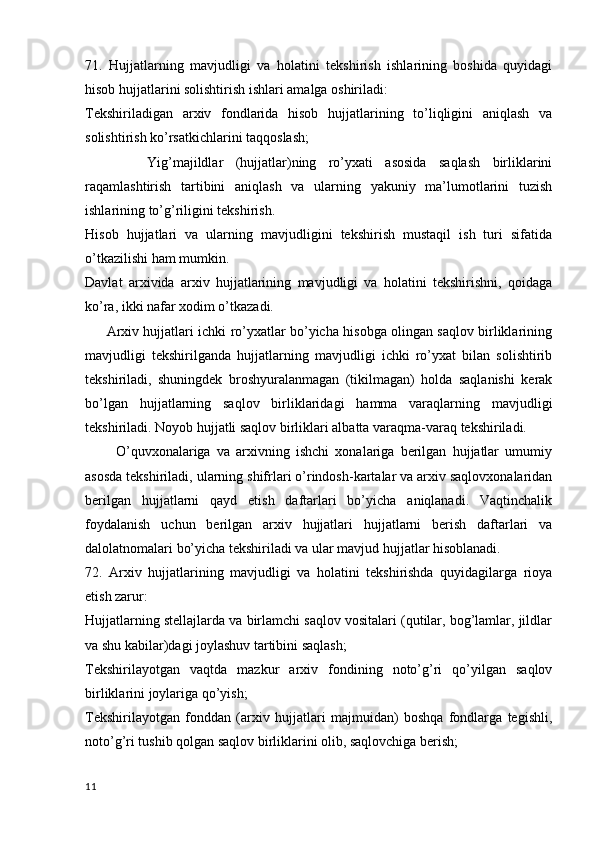 71. Hujjatlarning mavjudligi va holatini tekshirish ishlarining boshida quyidagi hisob hujjatlarini solishtirish ishlari amalga oshiriladi:

Tekshiriladigan arxiv fondlarida hisob hujjatlarining to’liqligini aniqlash va solishtirish ko’rsatkichlarini taqqoslash;

Yig’majildlar (hujjatlar)ning ro’yxati asosida saqlash birliklarini raqamlashtirish tartibini aniqlash va ularning yakuniy ma’lumotlarini tuzish ishlarining to’g’riligini tekshirish.

Hisob hujjatlari va ularning mavjudligini tekshirish mustaqil ish turi sifatida o’tkazilishi ham mumkin.

Davlat arxivida arxiv hujjatlarining mavjudligi va holatini tekshirishni, qoidaga ko’ra, ikki nafar xodim o’tkazadi.

Arxiv hujjatlari ichki ro’yxatlar bo’yicha hisobga olingan saqlov birliklarining mavjudligi tekshirilganda hujjatlarning mavjudligi ichki ro’yxat bilan solishtirib tekshiriladi, shuningdek broshyuralanmagan (tikilmagan) holda saqlanishi kerak bo’lgan hujjatlarning saqlov birliklaridagi hamma varaqlarning mavjudligi tekshiriladi. Noyob hujjatli saqlov birliklari albatta varaqma-varaq tekshiriladi.

O’quvxonalariga va arxivning ishchi xonalariga berilgan hujjatlar umumiy asosda tekshiriladi, ularning shifrlari o’rindosh-kartalar va arxiv saqlovxonalaridan berilgan hujjatlarni qayd etish daftarlari bo’yicha aniqlanadi. Vaqtinchalik foydalanish uchun berilgan arxiv hujjatlari hujjatlarni berish daftarlari va dalolatnomalari bo’yicha tekshiriladi va ular mavjud hujjatlar hisoblanadi.

72. Arxiv hujjatlarining mavjudligi va holatini tekshirishda quyidagilarga rioya etish zarur:

Hujjatlarning stellajlarda va birlamchi saqlov vositalari (qutilar, bog’lamlar, jildlar va shu kabilar)dagi joylashuv tartibini saqlash;

Tekshirilayotgan vaqtda mazkur arxiv fondining noto’g’ri qo’yilgan saqlov birliklarini joylariga qo’yish;

Tekshirilayotgan fonddan (arxiv hujjatlari majmuidan) boshqa fondlarga tegishli, noto’g’ri tushib qolgan saqlov birliklarini olib, saqlovchiga berish;

11